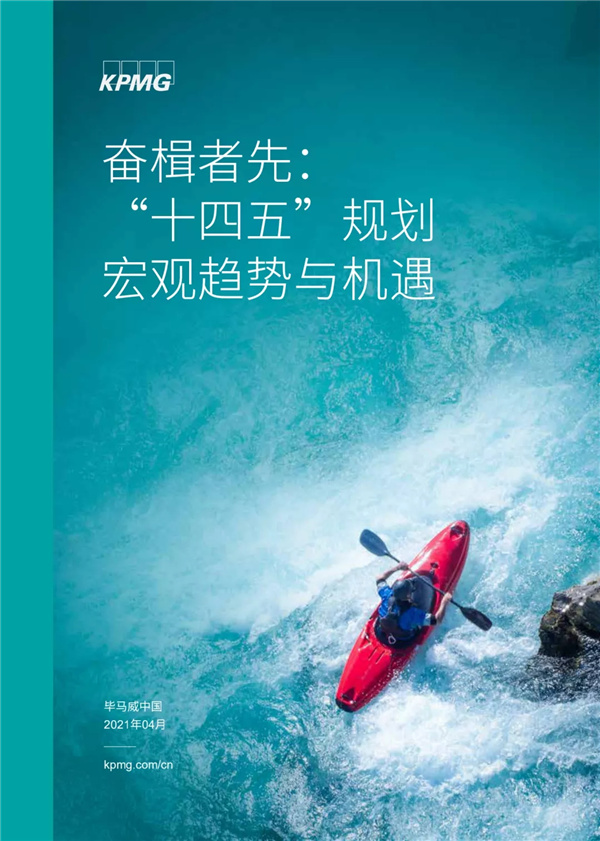 KPMG

奋楫者先：
“十四五”规划
宏观趋势与机遇

毕马威中国
2021年04月

kpmg.com/cn